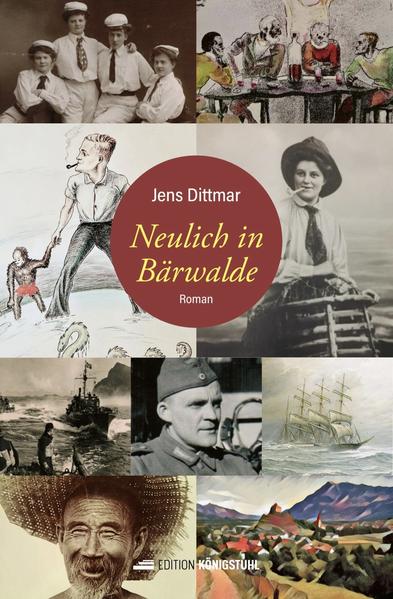 Jens Dittmar

Neulich in Bärwalde

Roman

EDITION KÖNIGSTUHL